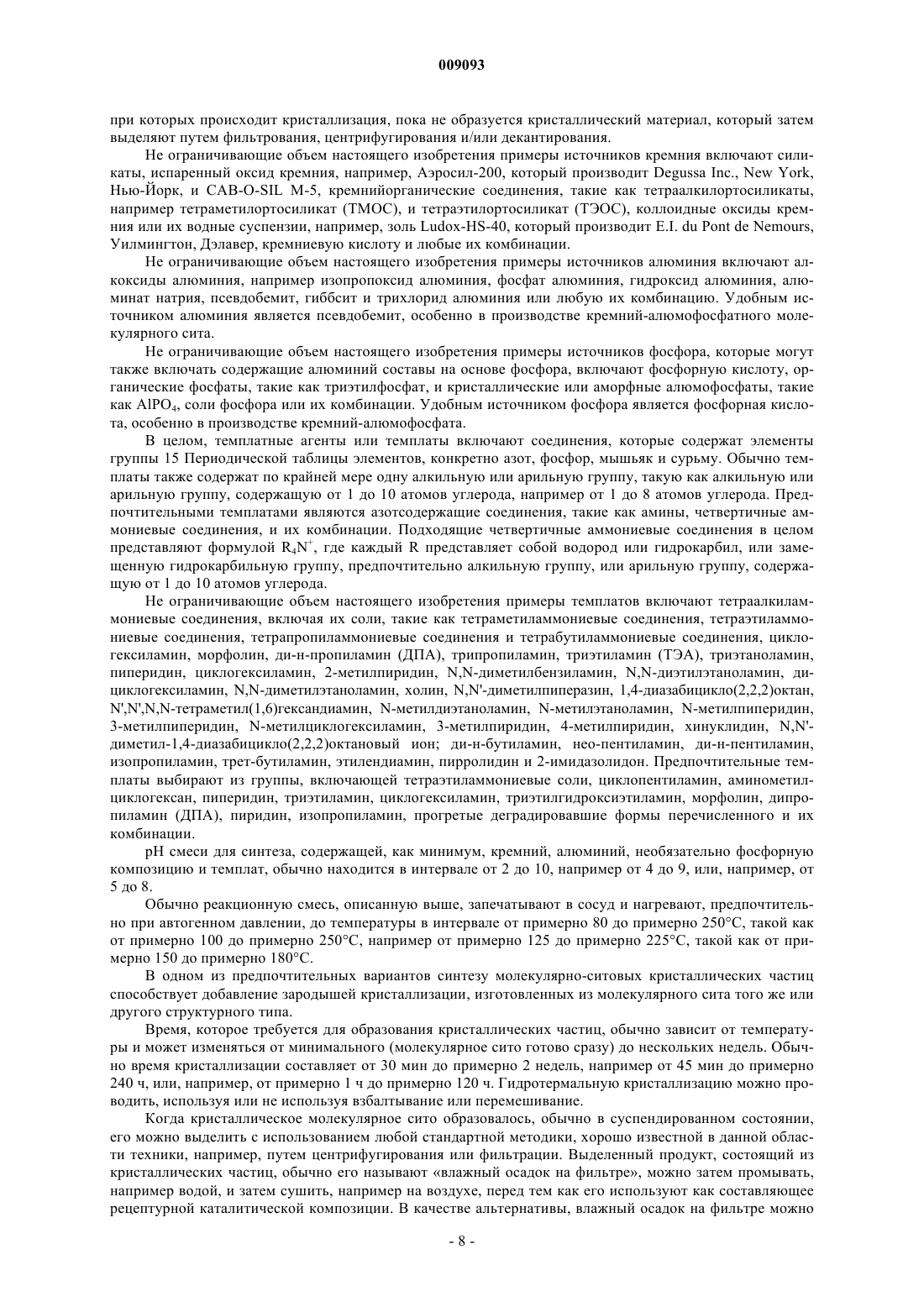 009093

при которых происходит кристаллизация, пока не образуется кристаллический материал, который затем выделяют путем фильтрования, центрифугирования и/или декантирования.

Не ограничивающие объем настоящего изобретения примеры источников кремния включают силикаты, испаренный оксид кремния, например, Аэросил-200, который производит Degussa Inc., New York, Нью-Йорк, и CAB-O-SIL M-5, кремнийорганические соединения, такие как тетраалкилортосиликаты, например тетраметилортосиликат (ТМОС), и тетраэтилортосиликат (ТЭОС), коллоидные оксиды кремния или их водные суспензии, например, золь Ludox-HS-40, который производит E.I. du Pont de Nemours, Уилмингтон, Дэлавер, кремниевую кислоту и любые их комбинации.

Не ограничивающие объем настоящего изобретения примеры источников алюминия включают алкоксиды алюминия, например изопропоксид алюминия, фосфат алюминия, гидроксид алюминия, алюминат натрия, псевдобемит, гиббсит и трихлорид алюминия или любую их комбинацию. Удобным источником алюминия является псевдобемит, особенно в производстве кремний-алюмофосфатного молекулярного сита.

Не ограничивающие объем настоящего изобретения примеры источников фосфора, которые могут также включать содержащие алюминий составы на основе фосфора, включают фосфорную кислоту, органические фосфаты, такие как триэтилфосфат, и кристаллические или аморфные алюмофосфаты, такие как $AlPO_4$, соли фосфора или их комбинации. Удобным источником фосфора является фосфорная кислота, особенно в производстве кремний-алюмофосфата.

В целом, темплатные агенты или темплаты включают соединения, которые содержат элементы группы 15 Периодической таблицы элементов, конкретно азот, фосфор, мышьяк и сурьму. Обычно темплаты также содержат по крайней мере одну алкильную или арильную группу, такую как алкильную или арильную группу, содержащую от 1 до 10 атомов углерода, например от 1 до 8 атомов углерода. Предпочтительными темплатами являются азотсодержащие соединения, такие как амины, четвертичные аммониевые соединения, и их комбинации. Подходящие четвертичные аммониевые соединения в целом представляют формулой $R_4N^+$, где каждый R представляет собой водород или гидрокарбил, или замещенную гидрокарбильную группу, предпочтительно алкильную группу, или арильную группу, содержащую от 1 до 10 атомов углерода.

Не ограничивающие объем настоящего изобретения примеры темплатов включают тетраалкиламмониевые соединения, включая их соли, такие как тетраметиламмониевые соединения, тетраэтиламмониевые соединения, тетрапропиламмониевые соединения и тетрабутиламмониевые соединения, циклогексиламин, морфолин, ди-н-пропиламин (ДПА), трипропиламин, триэтиламин (ТЭА), триэтаноламин, пиперидин, циклогексиламин, 2-метилпиридин, N,N-диметилбензиламин, N,N-диэтилэтаноламин, дициклогексиламин, N,N-диметилэтаноламин, холин, N,N'-диметилпиперазин, 1,4-диазабицикло(2,2,2)октан, N',N',N,N-тетраметил(1,6)гександиамин, N-метилдиэтаноламин, N-метилэтаноламин, N-метилпиперидин, 3-метилпиперидин, N-метилциклогексиламин, 3-метилпиридин, 4-метилпиридин, хинуклидин, N,N'-диметил-1,4-диазабицикло(2,2,2)октановый ион; ди-н-бутиламин, нео-пентиламин, ди-н-пентиламин, изопропиламин, трет-бутиламин, этилендиамин, пирролидин и 2-имидазолидон. Предпочтительные темплаты выбирают из группы, включающей тетраэтиламмониевые соли, циклопентиламин, аминометилциклогексан, пиперидин, триэтиламин, циклогексиламин, триэтилгидроксиэтиламин, морфолин, дипропиламин (ДПА), пиридин, изопропиламин, прогретые деградировавшие формы перечисленного и их комбинации.

pH смеси для синтеза, содержащей, как минимум, кремний, алюминий, необязательно фосфорную композицию и темплат, обычно находится в интервале от 2 до 10, например от 4 до 9, или, например, от 5 до 8.

Обычно реакционную смесь, описанную выше, запечатывают в сосуд и нагревают, предпочтительно при автогенном давлении, до температуры в интервале от примерно 80 до примерно 250°C, такой как от примерно 100 до примерно 250°C, например от примерно 125 до примерно 225°C, такой как от примерно 150 до примерно 180°C.

В одном из предпочтительных вариантов синтезу молекулярно-ситовых кристаллических частиц способствует добавление зародышей кристаллизации, изготовленных из молекулярного сита того же или другого структурного типа.

Время, которое требуется для образования кристаллических частиц, обычно зависит от температуры и может изменяться от минимального (молекулярное сито готово сразу) до нескольких недель. Обычно время кристаллизации составляет от 30 мин до примерно 2 недель, например от 45 мин до примерно 240 ч, или, например, от примерно 1 ч до примерно 120 ч. Гидротермальную кристаллизацию можно проводить, используя или не используя взбалтывание или перемешивание.

Когда кристаллическое молекулярное сито образовалось, обычно в суспендированном состоянии, его можно выделить с использованием любой стандартной методики, хорошо известной в данной области техники, например, путем центрифугирования или фильтрации. Выделенный продукт, состоящий из кристаллических частиц, обычно его называют «влажный осадок на фильтре», можно затем промывать, например водой, и затем сушить, например на воздухе, перед тем как его используют как составляющее рецептурной каталитической композиции. В качестве альтернативы, влажный осадок на фильтре можно

- 8 -